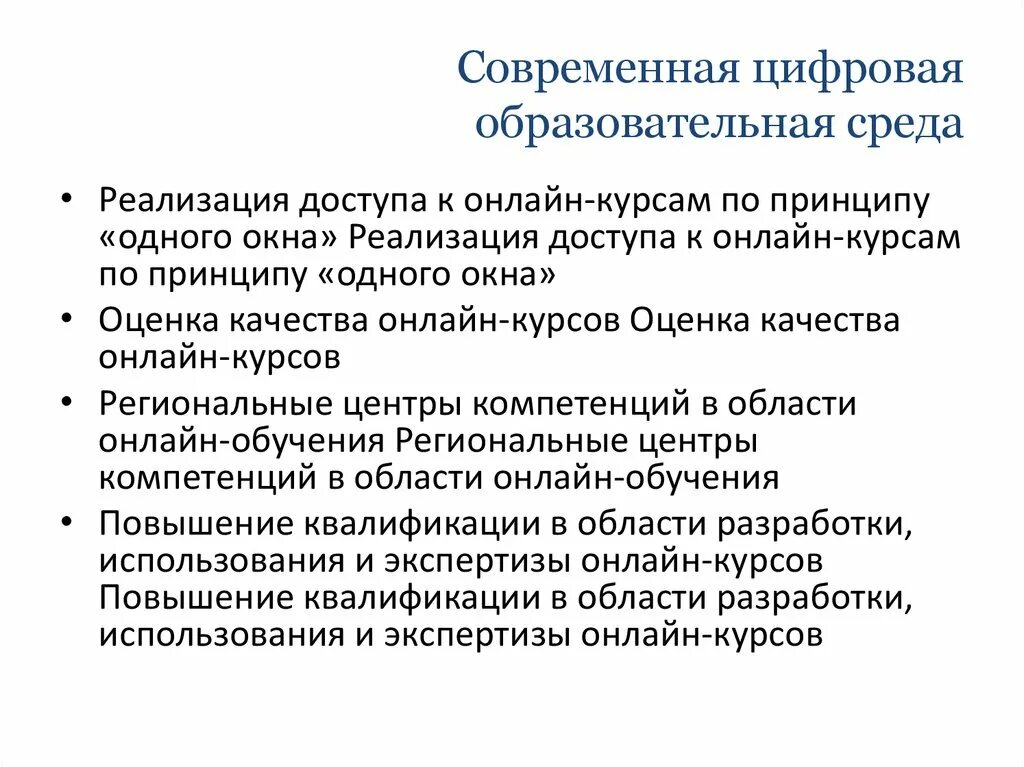 Современная цифровая образовательная среда

• Реализация доступа к онлайн-курсам по принципу «одного окна» Реализация доступа к онлайн-курсам по принципу «одного окна»
• Оценка качества онлайн-курсов Оценка качества онлайн-курсов
• Региональные центры компетенций в области онлайн-обучения Региональные центры компетенций в области онлайн-обучения
• Повышение квалификации в области разработки, использования и экспертизы онлайн-курсов Повышение квалификации в области разработки, использования и экспертизы онлайн-курсов